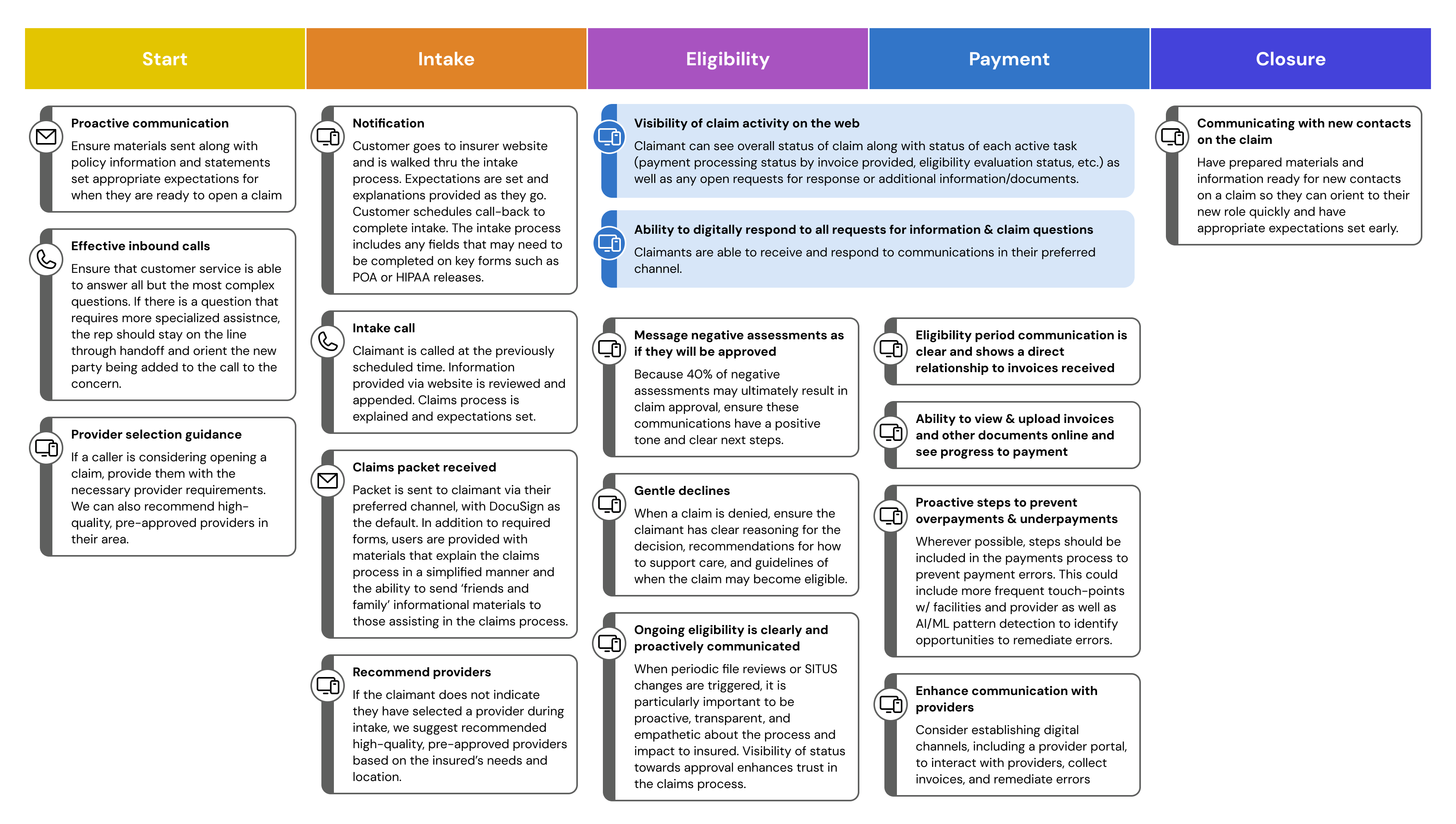 Start

Proactive communication
Ensure materials sent along with policy information and statements set appropriate expectations for when they are ready to open a claim

Effective inbound calls
Ensure that customer service is able to answer all but the most complex questions. If there is a question that requires more specialized assistnce, the rep should stay on the line through handoff and orient the new party being added to the call to the concern.

Provider selection guidance
If a caller is considering opening a claim, provide them with the necessary provider requirements. We can also recommend high-quality, pre-approved providers in their area.

Intake

Notification
Customer goes to insurer website and is walked thru the intake process. Expectations are set and explanations provided as they go. Customer schedules call-back to complete intake. The intake process includes any fields that may need to be completed on key forms such as POA or HIPAA releases.

Intake call
Claimant is called at the previously scheduled time. Information provided via website is reviewed and appended. Claims process is explained and expectations set.

Claims packet received
Packet is sent to claimant via their preferred channel, with DocuSign as the default. In addition to required forms, users are provided with materials that explain the claims process in a simplified manner and the ability to send ‘friends and family’ informational materials to those assisting in the claims process.

Recommend providers
If the claimant does not indicate they have selected a provider during intake, we suggest recommended high-quality, pre-approved providers based on the insured’s needs and location.

Eligibility

Payment

Visibility of claim activity on the web
Claimant can see overall status of claim along with status of each active task (payment processing status by invoice provided, eligibility evaluation status, etc.) as well as any open requests for response or additional information/documents.

Ability to digitally respond to all requests for information & claim questions
Claimants are able to receive and respond to communications in their preferred channel.

Message negative assessments as if they will be approved
Because 40% of negative assessments may ultimately result in claim approval, ensure these communications have a positive tone and clear next steps.

Gentle declines
When a claim is denied, ensure the claimant has clear reasoning for the decision, recommendations for how to support care, and guidelines of when the claim may become eligible.

Ongoing eligibility is clearly and proactively communicated
When periodic file reviews or SITUS changes are triggered, it is particularly important to be proactive, transparent, and empathetic about the process and impact to insured. Visibility of status towards approval enhances trust in the claims process.

Eligibility period communication is clear and shows a direct relationship to invoices received

Ability to view & upload invoices and other documents online and see progress to payment

Proactive steps to prevent overpayments & underpayments
Wherever possible, steps should be included in the payments process to prevent payment errors. This could include more frequent touch-points w/ facilities and provider as well as AI/ML pattern detection to identify opportunities to remediate errors.

Enhance communication with providers
Consider establishing digital channels, including a provider portal, to interact with providers, collect invoices, and remediate errors

Closure

Communicating with new contacts on the claim
Have prepared materials and information ready for new contacts on a claim so they can orient to their new role quickly and have appropriate expectations set early.